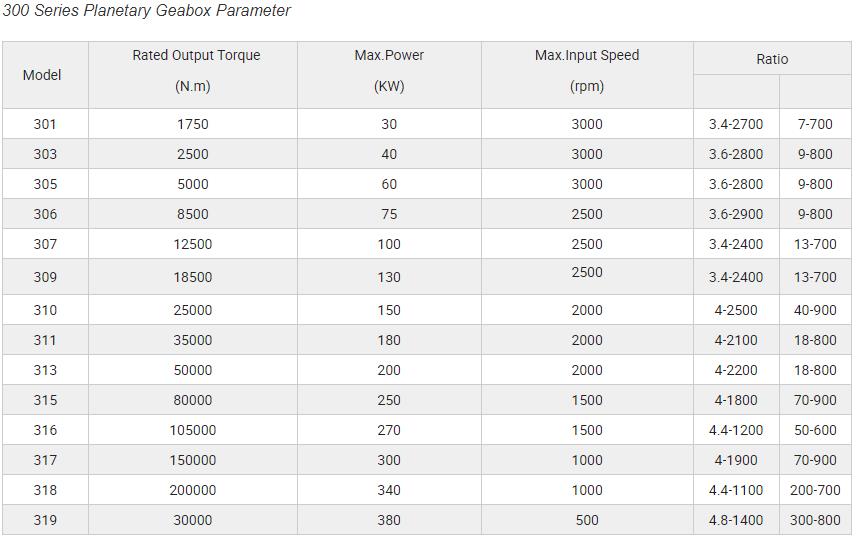 300 Series Planetary Geabox Parameter

| Model | Rated Output Torque (N.m) | Max.Power (KW) | Max.Input Speed (rpm) | Ratio | |
|---|---|---|---|---|---|
| 301 | 1750 | 30 | 3000 | 3.4-2700 | 7-700 |
| 303 | 2500 | 40 | 3000 | 3.6-2800 | 9-800 |
| 305 | 5000 | 60 | 3000 | 3.6-2800 | 9-800 |
| 306 | 8500 | 75 | 2500 | 3.6-2900 | 9-800 |
| 307 | 12500 | 100 | 2500 | 3.4-2400 | 13-700 |
| 309 | 18500 | 130 | 2500 | 3.4-2400 | 13-700 |
| 310 | 25000 | 150 | 2000 | 4-2500 | 40-900 |
| 311 | 35000 | 180 | 2000 | 4-2100 | 18-800 |
| 313 | 50000 | 200 | 2000 | 4-2200 | 18-800 |
| 315 | 80000 | 250 | 1500 | 4-1800 | 70-900 |
| 316 | 105000 | 270 | 1500 | 4.4-1200 | 50-600 |
| 317 | 150000 | 300 | 1000 | 4-1900 | 70-900 |
| 318 | 200000 | 340 | 1000 | 4.4-1100 | 200-700 |
| 319 | 30000 | 380 | 500 | 4.8-1400 | 300-800 |